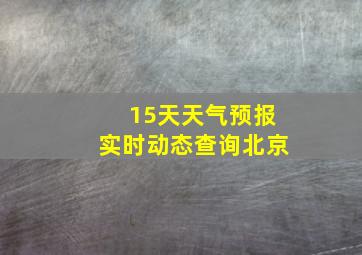 15天天气预报
实时动态查询北京